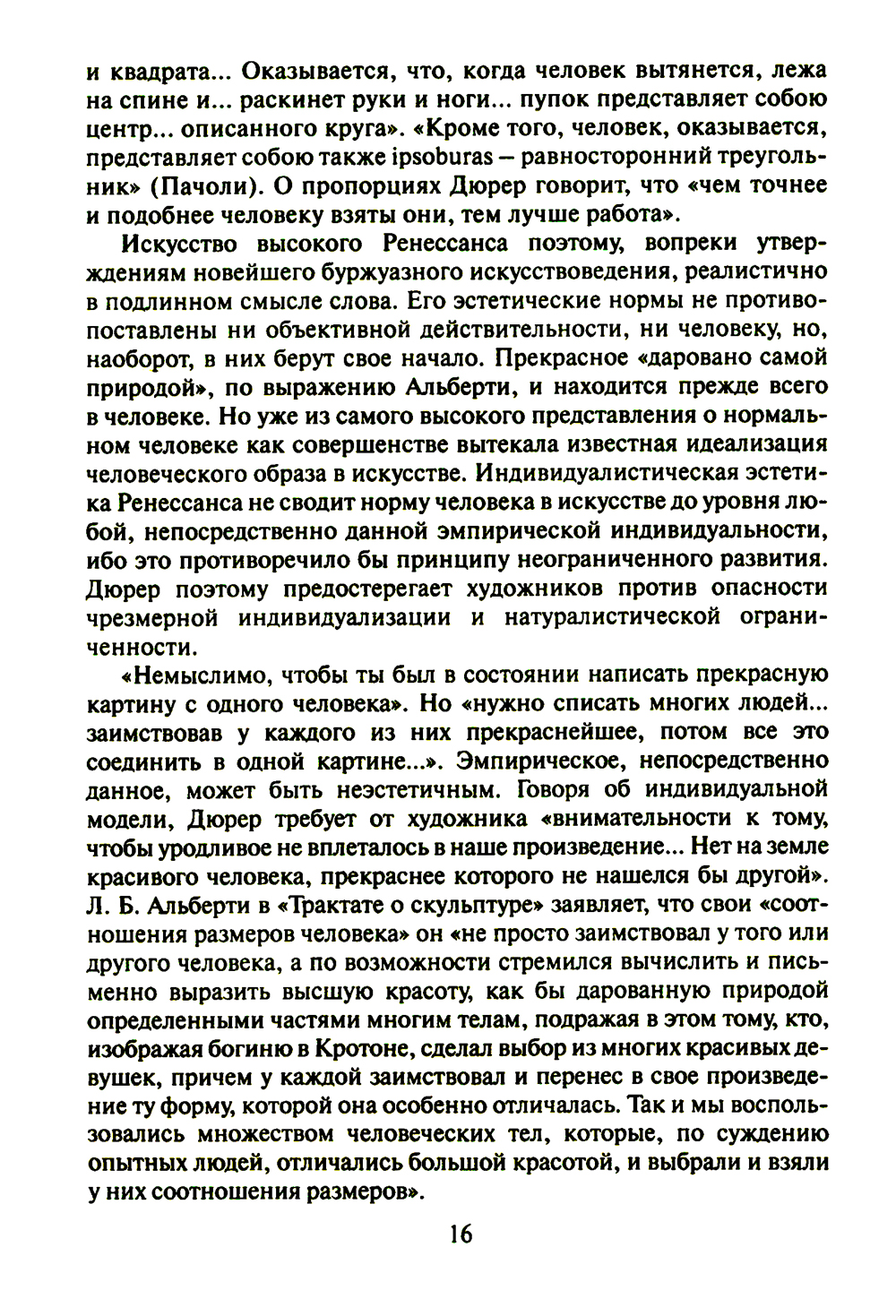 и квадрата... Оказывается, что, когда человек вытянется, лежа на спине и... раскинет руки и ноги... пупок представляет собою центр... описанного круга». «Кроме того, человек, оказывается, представляет собою также ipsoburas – равносторонний треугольник» (Пачоли). О пропорциях Дюрер говорит, что «чем точнее и подобнее человеку взяты они, тем лучше работа».

Искусство высокого Ренессанса поэтому, вопреки утверждениям новейшего буржуазного искусствоведения, реалистично в подлинном смысле слова. Его эстетические нормы не противопоставлены ни объективной действительности, ни человеку, но, наоборот, в них берут свое начало. Прекрасное «даровано самой природой», по выражению Альберти, и находится прежде всего в человеке. Но уже из самого высокого представления о нормальном человеке как совершенстве вытекала известная идеализация человеческого образа в искусстве. Индивидуалистическая эстетика Ренессанса не сводит норму человека в искусстве до уровня любой, непосредственно данной эмпирической индивидуальности, ибо это противоречило бы принципу неограниченного развития. Дюрер поэтому предостерегает художников против опасности чрезмерной индивидуализации и натуралистической ограниченности.

«Немыслимо, чтобы ты был в состоянии написать прекрасную картину с одного человека». Но «нужно списать многих людей... заимствовав у каждого из них прекраснейшее, потом все это соединить в одной картине...». Эмпирическое, непосредственно данное, может быть неэстетичным. Говоря об индивидуальной модели, Дюрер требует от художника «внимательности к тому, чтобы уродливое не вплеталось в наше произведение... Нет на земле красивого человека, прекраснее которого не нашелся бы другой». Л. Б. Альберти в «Трактате о скульптуре» заявляет, что свои «соотношения размеров человека» он «не просто заимствовал у того или другого человека, а по возможности стремился вычислить и письменно выразить высшую красоту, как бы дарованную природой определенными частями многим телам, подражая в этом тому, кто, изображая богиню в Кротоне, сделал выбор из многих красивых девушек, причем у каждой заимствовал и перенес в свое произведение ту форму, которой она особенно отличалась. Так и мы воспользовались множеством человеческих тел, которые, по суждению опытных людей, отличались большой красотой, и выбрали и взяли у них соотношения размеров».

16